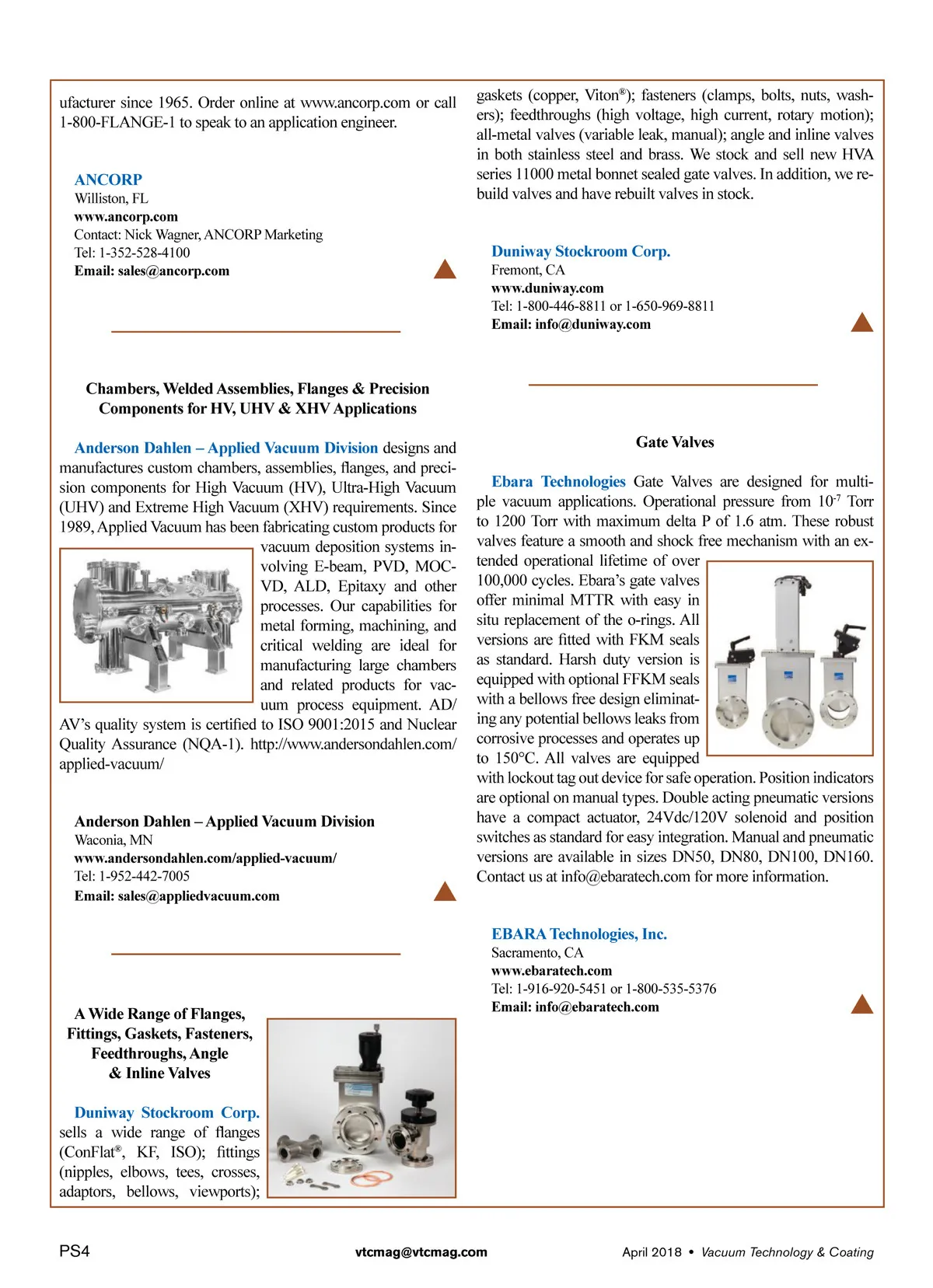 ufacturer since 1965. Order online at www.ancorp.com or call 1-800-FLANGE-1 to speak to an application engineer.

ANCORP
Williston, FL
www.ancorp.com
Contact: Nick Wagner, ANCORP Marketing
Tel: 1-352-528-4100
Email: sales@ancorp.com

Chambers, Welded Assemblies, Flanges & Precision Components for HV, UHV & XHV Applications

Anderson Dahlen – Applied Vacuum Division designs and manufactures custom chambers, assemblies, flanges, and precision components for High Vacuum (HV), Ultra-High Vacuum (UHV) and Extreme High Vacuum (XHV) requirements. Since 1989, Applied Vacuum has been fabricating custom products for vacuum deposition systems involving E-beam, PVD, MOCVD, ALD, Epitaxy and other processes. Our capabilities for metal forming, machining, and critical welding are ideal for manufacturing large chambers and related products for vacuum process equipment. AD/AV's quality system is certified to ISO 9001:2015 and Nuclear Quality Assurance (NQA-1). http://www.andersondahlen.com/applied-vacuum/

Anderson Dahlen – Applied Vacuum Division
Waconia, MN
www.andersondahlen.com/applied-vacuum/
Tel: 1-952-442-7005
Email: sales@appliedvacuum.com

A Wide Range of Flanges, Fittings, Gaskets, Fasteners, Feedthroughs, Angle & Inline Valves

Duniway Stockroom Corp. sells a wide range of flanges (ConFlat®, KF, ISO); fittings (nipples, elbows, tees, crosses, adaptors, bellows, viewports); gaskets (copper, Viton®); fasteners (clamps, bolts, nuts, washers); feedthroughs (high voltage, high current, rotary motion); all-metal valves (variable leak, manual); angle and inline valves in both stainless steel and brass. We stock and sell new HVA series 11000 metal bonnet sealed gate valves. In addition, we rebuild valves and have rebuilt valves in stock.

Duniway Stockroom Corp.
Fremont, CA
www.duniway.com
Tel: 1-800-446-8811 or 1-650-969-8811
Email: info@duniway.com

Gate Valves

Ebara Technologies Gate Valves are designed for multiple vacuum applications. Operational pressure from $10^{-7}$ Torr to 1200 Torr with maximum delta P of 1.6 atm. These robust valves feature a smooth and shock free mechanism with an extended operational lifetime of over 100,000 cycles. Ebara's gate valves offer minimal MTTR with easy in situ replacement of the o-rings. All versions are fitted with FKM seals as standard. Harsh duty version is equipped with optional FFKM seals with a bellows free design eliminating any potential bellows leaks from corrosive processes and operates up to 150°C. All valves are equipped with lockout tag out device for safe operation. Position indicators are optional on manual types. Double acting pneumatic versions have a compact actuator, 24Vdc/120V solenoid and position switches as standard for easy integration. Manual and pneumatic versions are available in sizes DN50, DN80, DN100, DN160. Contact us at info@ebaratech.com for more information.

EBARA Technologies, Inc.
Sacramento, CA
www.ebaratech.com
Tel: 1-916-920-5451 or 1-800-535-5376
Email: info@ebaratech.com

PS4 vtcmag@vtcmag.com April 2018 • Vacuum Technology & Coating